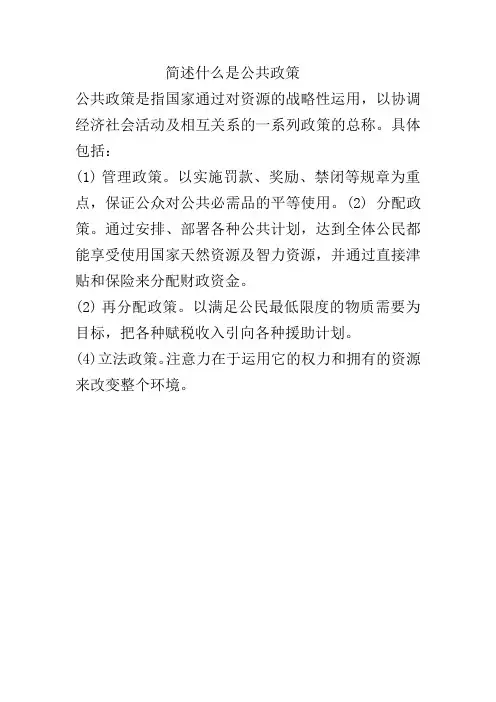 简述什么是公共政策

公共政策是指国家通过对资源的战略性运用，以协调经济社会活动及相互关系的一系列政策的总称。具体包括：

(1) 管理政策。以实施罚款、奖励、禁闭等规章为重点，保证公众对公共必需品的平等使用。(2) 分配政策。通过安排、部署各种公共计划，达到全体公民都能享受使用国家天然资源及智力资源，并通过直接津贴和保险来分配财政资金。

(2) 再分配政策。以满足公民最低限度的物质需要为目标，把各种赋税收入引向各种援助计划。

(4)立法政策。注意力在于运用它的权力和拥有的资源来改变整个环境。